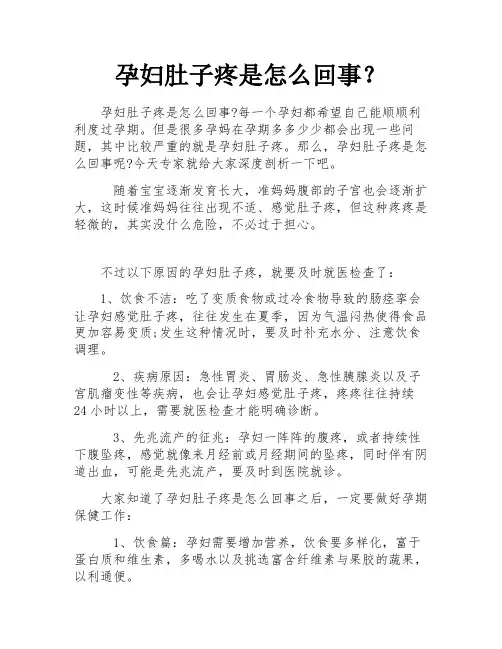 孕妇肚子疼是怎么回事?

孕妇肚子疼是怎么回事?每一个孕妇都希望自己能顺顺利利度过孕期。但是很多孕妈在孕期多多少少都会出现一些问题，其中比较严重的就是孕妇肚子疼。那么，孕妇肚子疼是怎么回事呢?今天专家就给大家深度剖析一下吧。

随着宝宝逐渐发育长大，准妈妈腹部的子宫也会逐渐扩大，这时候准妈妈往往出现不适、感觉肚子疼，但这种疼疼是轻微的，其实没什么危险，不必过于担心。

不过以下原因的孕妇肚子疼，就要及时就医检查了：

1、饮食不洁：吃了变质食物或过冷食物导致的肠痉挛会让孕妇感觉肚子疼，往往发生在夏季，因为气温闷热使得食品更加容易变质;发生这种情况时，要及时补充水分、注意饮食调理。

2、疾病原因：急性胃炎、胃肠炎、急性胰腺炎以及子宫肌瘤变性等疾病，也会让孕妇感觉肚子疼，疼疼往往持续24小时以上，需要就医检查才能明确诊断。

3、先兆流产的征兆：孕妇一阵阵的腹疼，或者持续性下腹坠疼，感觉就像来月经前或月经期间的坠疼，同时伴有阴道出血，可能是先兆流产，要及时到医院就诊。

大家知道了孕妇肚子疼是怎么回事之后，一定要做好孕期保健工作：

1、饮食篇：孕妇需要增加营养，饮食要多样化，富于蛋白质和维生素，多喝水以及挑选富含纤维素与果胶的蔬果，以利通便。